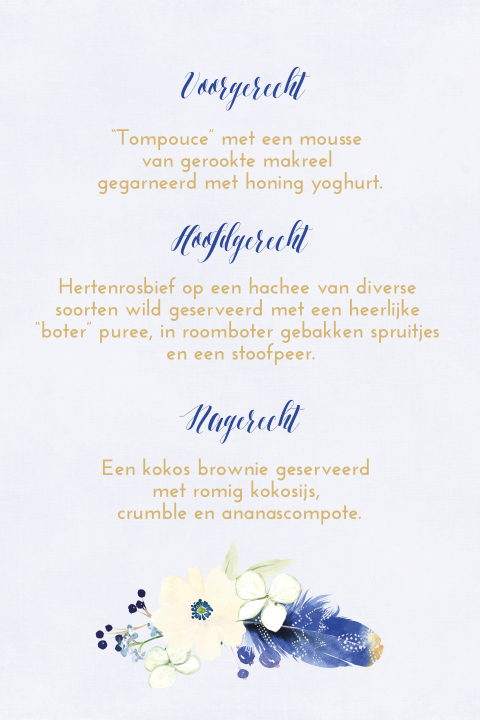 Voorgerecht

"Tompouce" met een mousse van gerookte makreel gegarneerd met honing yoghurt.

Hoofdgerecht

Hertenrosbief op een hachee van diverse soorten wild geserveerd met een heerlijke "boter" puree, in roomboter gebakken spruitjes en een stoofpeer.

Nagerecht

Een kokos brownie geserveerd met romig kokosijs, crumble en ananascompote.